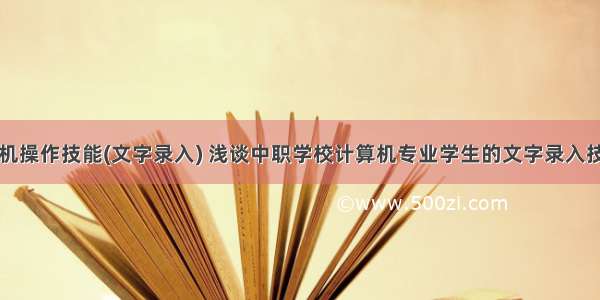 机操作技能(文字录入) 浅谈中职学校计算机专业学生的文字录入技

©www.500zi.com